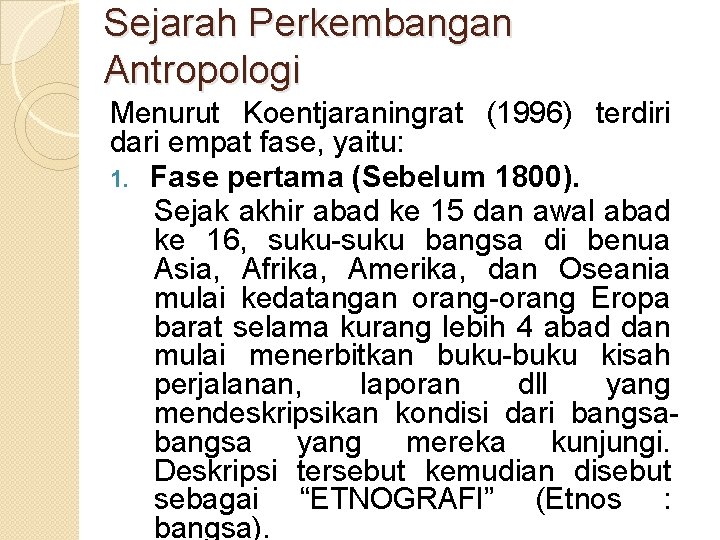 Sejarah Perkembangan Antropologi

Menurut Koentjaraningrat (1996) terdiri dari empat fase, yaitu:

1. Fase pertama (Sebelum 1800).

Sejak akhir abad ke 15 dan awal abad ke 16, suku-suku bangsa di benua Asia, Afrika, Amerika, dan Oseania mulai kedatangan orang-orang Eropa barat selama kurang lebih 4 abad dan mulai menerbitkan buku-buku kisah perjalanan, laporan dll yang mendeskripsikan kondisi dari bangsa-bangsa yang mereka kunjungi. Deskripsi tersebut kemudian disebut sebagai “ETNOGRAFI” (Etnos : bangsa).